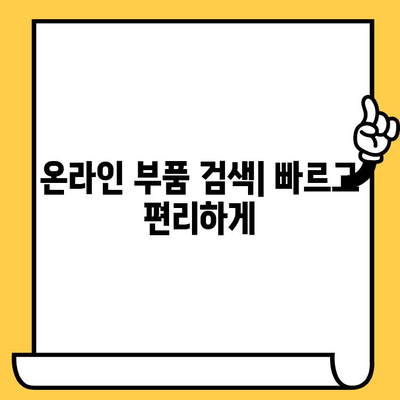 온라인 부품 검색| 빠르고 편리하게